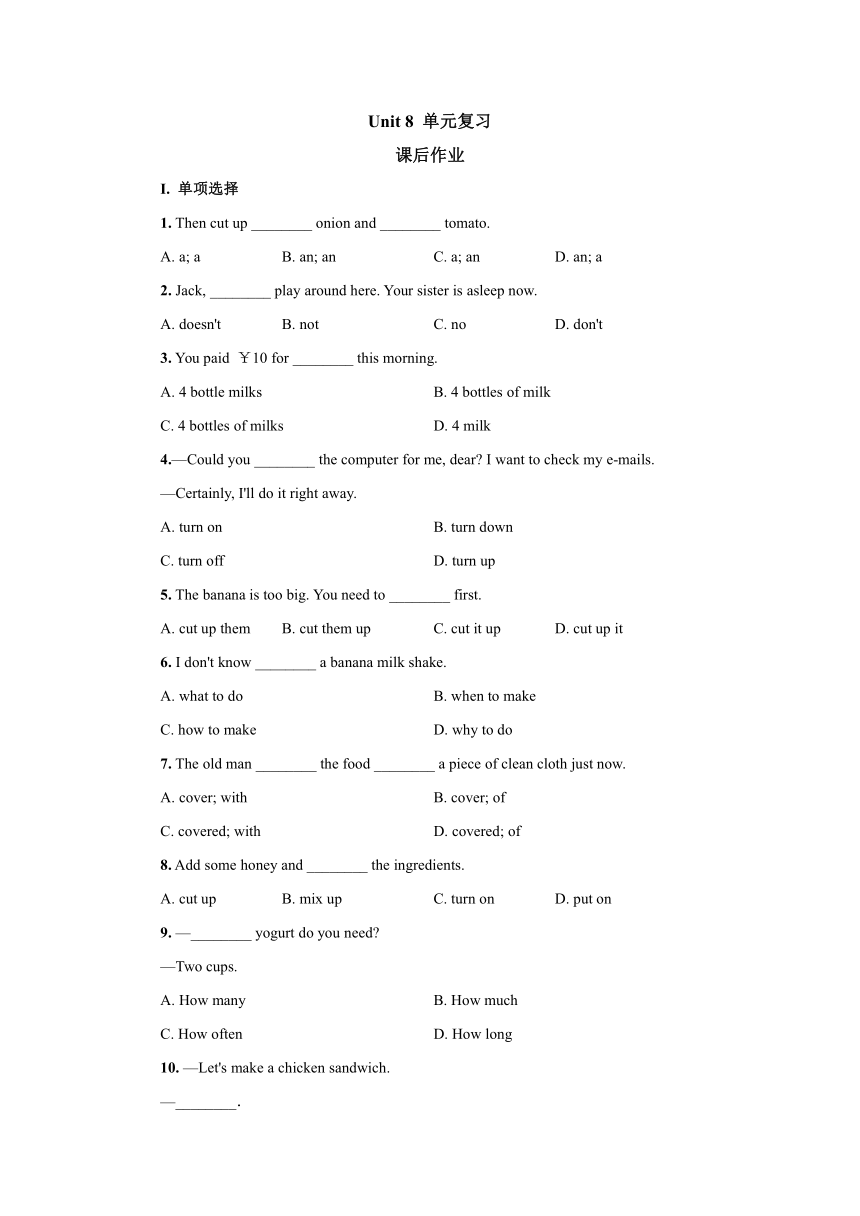 Unit 8 单元复习

课后作业

I. 单项选择

1. Then cut up ________ onion and ________ tomato.

A. a; a B. an; an C. a; an D. an; a

2. Jack, ________ play around here. Your sister is asleep now.

A. doesn't B. not C. no D. don't

3. You paid ￥10 for ________ this morning.

A. 4 bottle milks B. 4 bottles of milk

C. 4 bottles of milks D. 4 milk

4.—Could you ________ the computer for me, dear? I want to check my e-mails.

—Certainly, I'll do it right away.

A. turn on B. turn down

C. turn off D. turn up

5. The banana is too big. You need to ________ first.

A. cut up them B. cut them up C. cut it up D. cut up it

6. I don't know ________ a banana milk shake.

A. what to do B. when to make

C. how to make D. why to do

7. The old man ________ the food ________ a piece of clean cloth just now.

A. cover; with B. cover; of

C. covered; with D. covered; of

8. Add some honey and ________ the ingredients.

A. cut up B. mix up C. turn on D. put on

9. —________ yogurt do you need?

—Two cups.

A. How many B. How much

C. How often D. How long

10. —Let's make a chicken sandwich.

—________.